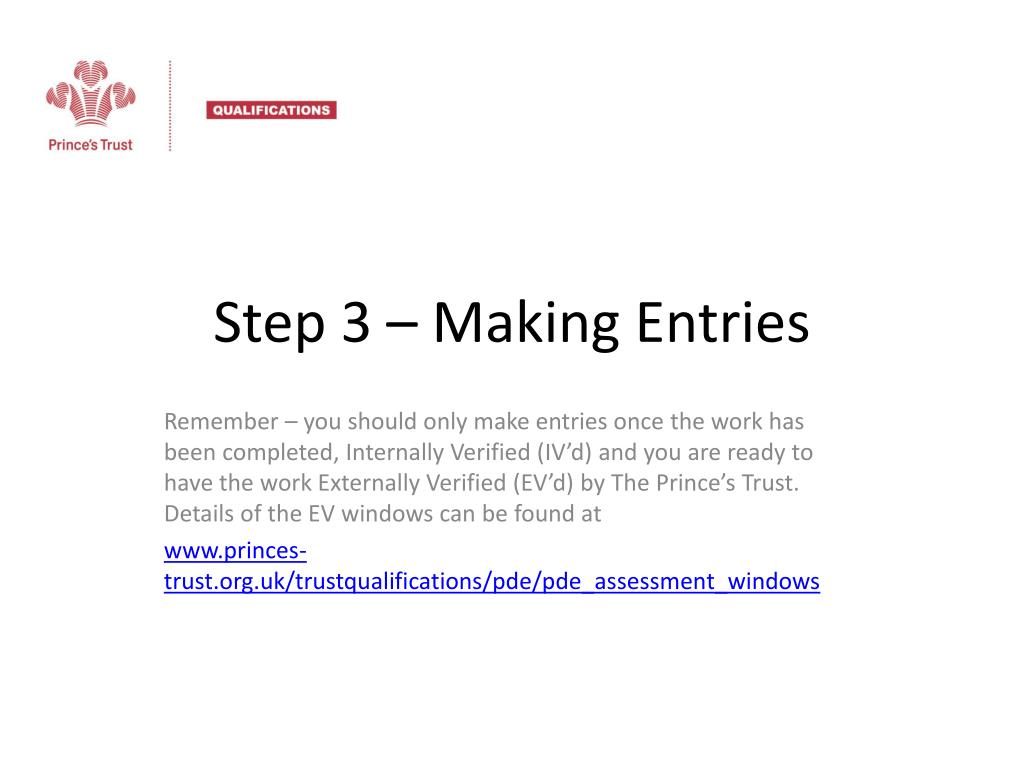 Prince's Trust

QUALIFICATIONS

Step 3 – Making Entries

Remember – you should only make entries once the work has been completed, Internally Verified (IV'd) and you are ready to have the work Externally Verified (EV'd) by The Prince's Trust. Details of the EV windows can be found at

www.princes-trust.org.uk/trustqualifications/pde/pde_assessment_windows